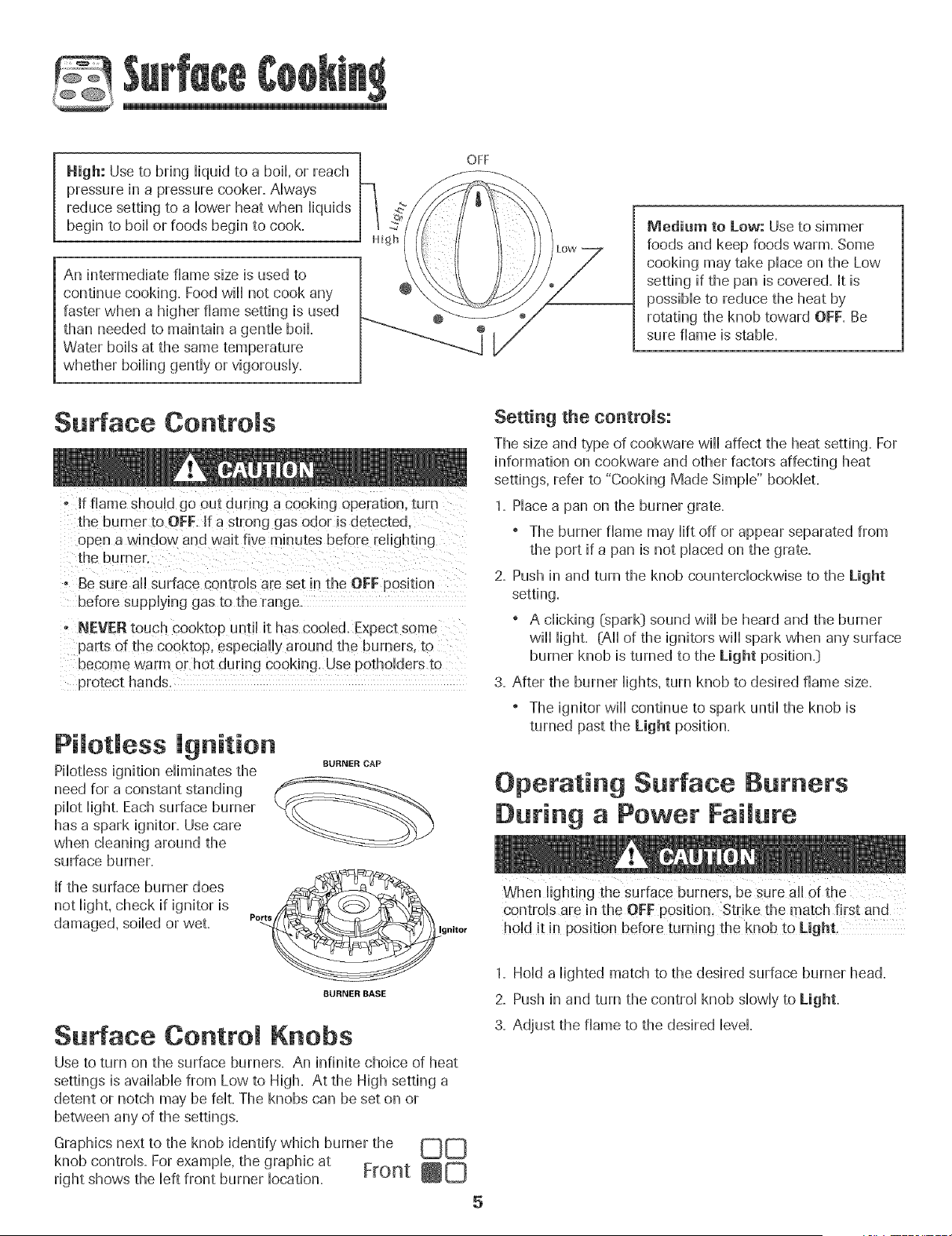 Surface Cooking

High: Use to bring liquid to a boil, or reach pressure in a pressure cooker. Always reduce setting to a lower heat when liquids begin to boil or foods begin to cook.

An intermediate flame size is used to continue cooking. Food will not cook any faster when a higher flame setting is used than needed to maintain a gentle boil. Water boils at the same temperature whether boiling gently or vigorously.

OFF
Light
High
Low

Medium to Low: Use to simmer foods and keep foods warm. Some cooking may take place on the Low setting if the pan is covered. It is possible to reduce the heat by rotating the knob toward OFF. Be sure flame is stable.

Surface Controls

CAUTION

• If flame should go out during a cooking operation, turn the burner to OFF. If a strong gas odor is detected, open a window and wait five minutes before relighting the burner.
• Be sure all surface controls are set in the OFF position before supplying gas to the range.
• NEVER touch cooktop until it has cooled. Expect some parts of the cooktop, especially around the burners, to become warm or hot during cooking. Use potholders to protect hands.

Pilotless Ignition

Pilotless ignition eliminates the need for a constant standing pilot light. Each surface burner has a spark ignitor. Use care when cleaning around the surface burner.

If the surface burner does not light, check if ignitor is damaged, soiled or wet.

BURNER CAP
Ports
Ignitor
BURNER BASE

Surface Control Knobs

Use to turn on the surface burners. An infinite choice of heat settings is available from Low to High. At the High setting a detent or notch may be felt. The knobs can be set on or between any of the settings.

Graphics next to the knob identify which burner the knob controls. For example, the graphic at right shows the left front burner location.

Front

Setting the controls:

The size and type of cookware will affect the heat setting. For information on cookware and other factors affecting heat settings, refer to "Cooking Made Simple" booklet.

1. Place a pan on the burner grate.
• The burner flame may lift off or appear separated from the port if a pan is not placed on the grate.
2. Push in and turn the knob counterclockwise to the Light setting.
• A clicking (spark) sound will be heard and the burner will light. (All of the ignitors will spark when any surface burner knob is turned to the Light position.)
3. After the burner lights, turn knob to desired flame size.
• The ignitor will continue to spark until the knob is turned past the Light position.

Operating Surface Burners During a Power Failure

CAUTION

When lighting the surface burners, be sure all of the controls are in the OFF position. Strike the match first and hold it in position before turning the knob to Light.

1. Hold a lighted match to the desired surface burner head.
2. Push in and turn the control knob slowly to Light.
3. Adjust the flame to the desired level.

5